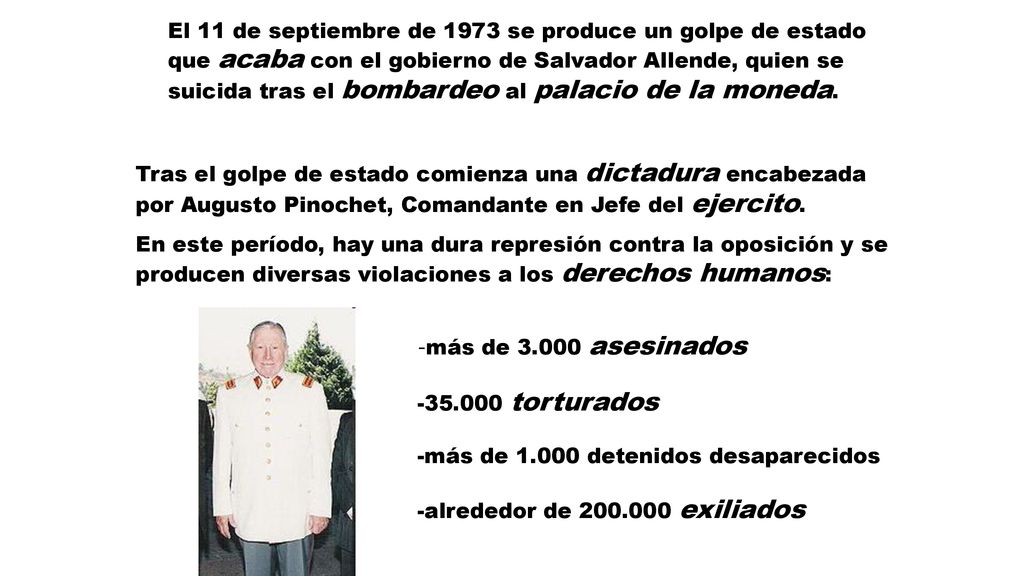 El 11 de septiembre de 1973 se produce un golpe de estado que acaba con el gobierno de Salvador Allende, quien se suicida tras el bombardeo al palacio de la moneda.

Tras el golpe de estado comienza una dictadura encabezada por Augusto Pinochet, Comandante en Jefe del ejercito.

En este período, hay una dura represión contra la oposición y se producen diversas violaciones a los derechos humanos:

-más de 3.000 asesinados

-35.000 torturados

-más de 1.000 detenidos desaparecidos

-alrededor de 200.000 exiliados